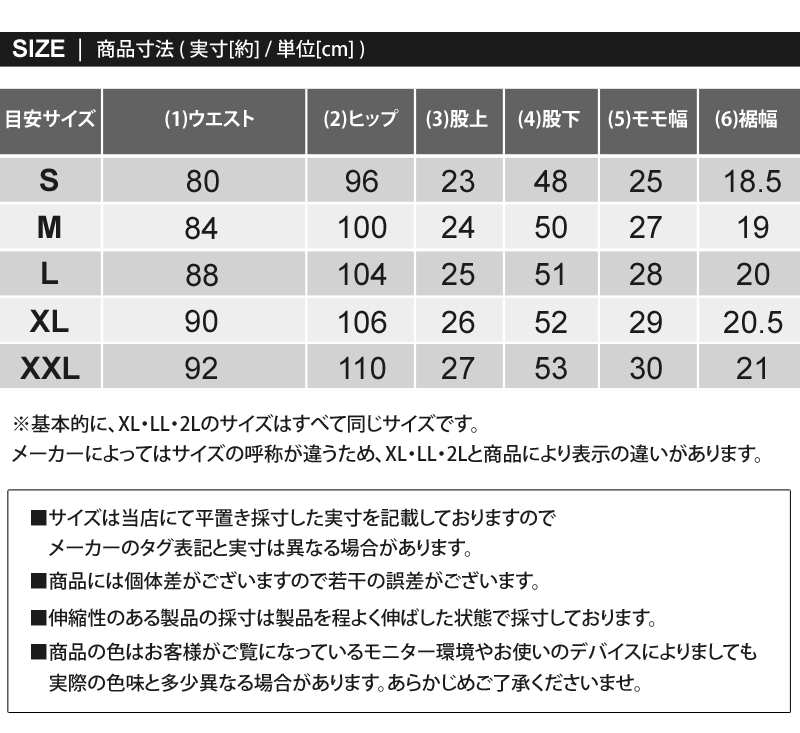 SIZE | 商品寸法 ( 実寸[約] / 単位[cm] )

| 目安サイズ | (1)ウエスト | (2)ヒップ | (3)股上 | (4)股下 | (5)モモ幅 | (6)裾幅 |
|---|---|---|---|---|---|---|
| S | 80 | 96 | 23 | 48 | 25 | 18.5 |
| M | 84 | 100 | 24 | 50 | 27 | 19 |
| L | 88 | 104 | 25 | 51 | 28 | 20 |
| XL | 90 | 106 | 26 | 52 | 29 | 20.5 |
| XXL | 92 | 110 | 27 | 53 | 30 | 21 |

※基本的に、XL・LL・2Lのサイズはすべて同じサイズです。
メーカーによってはサイズの呼称が違うため、XL・LL・2Lと商品により表示の違いがあります。

■サイズは当店にて平置き採寸した実寸を記載しておりますので
メーカーのタグ表記と実寸は異なる場合があります。

■商品には個体差がございますので若干の誤差がございます。

■伸縮性のある製品の採寸は製品を程よく伸ばした状態で採寸しております。

■商品の色はお客様がご覧になっているモニター環境やお使いのデバイスによりましても
実際の色味と多少異なる場合があります。あらかじめご了承くださいませ。